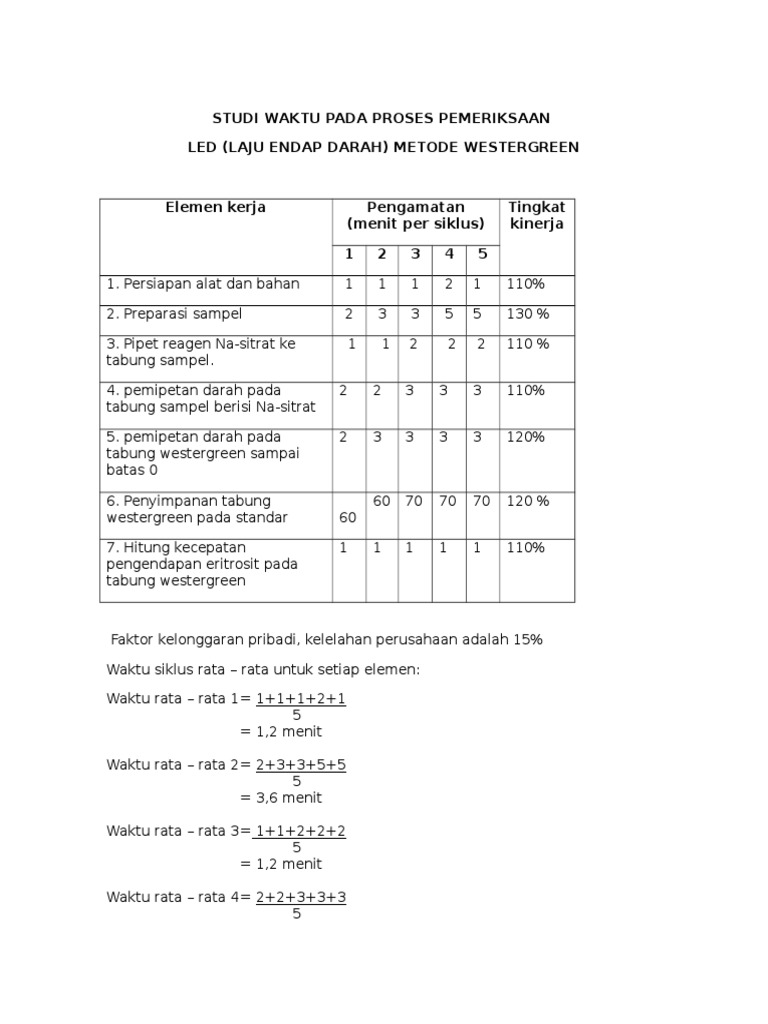 STUDI WAKTU PADA PROSES PEMERIKSAAN

LED (LAJU ENDAP DARAH) METODE WESTERGREEN

| Elemen kerja | Pengamatan (menit per siklus) | | | | | Tingkat kinerja |
|---|---|---|---|---|---|---|
| | 1 | 2 | 3 | 4 | 5 | |
| 1. Persiapan alat dan bahan | 1 | 1 | 1 | 2 | 1 | 110% |
| 2. Preparasi sampel | 2 | 3 | 3 | 5 | 5 | 130 % |
| 3. Pipet reagen Na-sitrat ke tabung sampel. | 1 | 1 | 2 | 2 | 2 | 110 % |
| 4. pemipetan darah pada tabung sampel berisi Na-sitrat | 2 | 2 | 3 | 3 | 3 | 110% |
| 5. pemipetan darah pada tabung westergreen sampai batas 0 | 2 | 3 | 3 | 3 | 3 | 120% |
| 6. Penyimpanan tabung westergreen pada standar | 60 | 60 | 70 | 70 | 70 | 120 % |
| 7. Hitung kecepatan pengendapan eritrosit pada tabung westergreen | 1 | 1 | 1 | 1 | 1 | 110% |

Faktor kelonggaran pribadi, kelelahan perusahaan adalah 15%

Waktu siklus rata – rata untuk setiap elemen:

Waktu rata – rata 1= $\frac{1+1+1+2+1}{5}$
= 1,2 menit

Waktu rata – rata 2= $\frac{2+3+3+5+5}{5}$
= 3,6 menit

Waktu rata – rata 3= $\frac{1+1+2+2+2}{5}$
= 1,2 menit

Waktu rata – rata 4= $\frac{2+2+3+3+3}{5}$